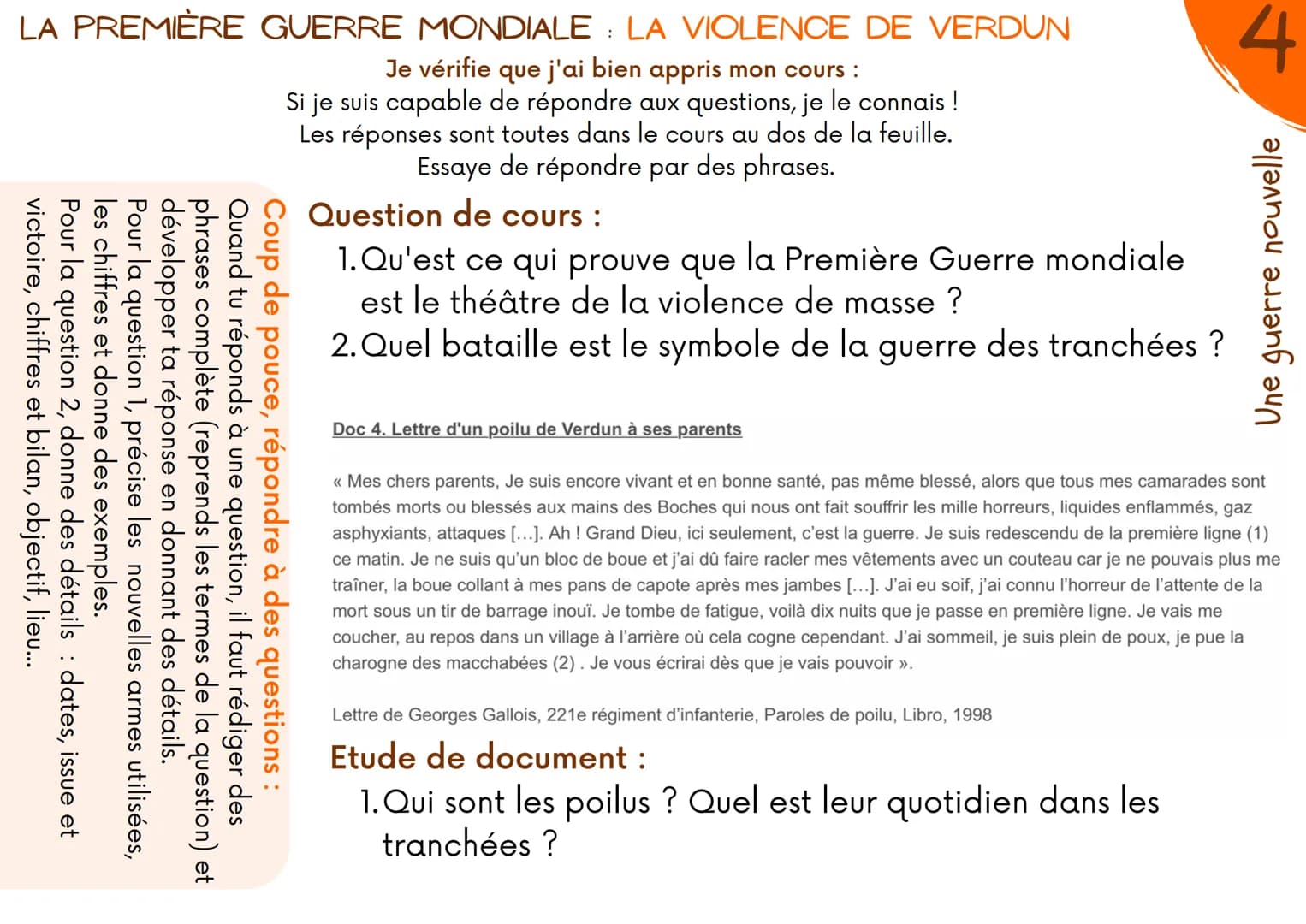 LA PREMIÈRE GUERRE MONDIALE : LA VIOLENCE DE VERDUN

4

Une guerre nouvelle

Je vérifie que j'ai bien appris mon cours :
Si je suis capable de répondre aux questions, je le connais !
Les réponses sont toutes dans le cours au dos de la feuille.
Essaye de répondre par des phrases.

Coup de pouce, répondre à des questions :
Quand tu réponds à une question, il faut rédiger des phrases complète (reprends les termes de la question) et développer ta réponse en donnant des détails.
Pour la question 1, précise les nouvelles armes utilisées, les chiffres et donne des exemples.
Pour la question 2, donne des détails : dates, issue et victoire, chiffres et bilan, objectif, lieu...

Question de cours :
1. Qu'est ce qui prouve que la Première Guerre mondiale est le théâtre de la violence de masse ?
2. Quel bataille est le symbole de la guerre des tranchées ?

Doc 4. Lettre d'un poilu de Verdun à ses parents

« Mes chers parents, Je suis encore vivant et en bonne santé, pas même blessé, alors que tous mes camarades sont tombés morts ou blessés aux mains des Boches qui nous ont fait souffrir les mille horreurs, liquides enflammés, gaz asphyxiants, attaques [...]. Ah ! Grand Dieu, ici seulement, c'est la guerre. Je suis redescendu de la première ligne (1) ce matin. Je ne suis qu'un bloc de boue et j'ai dû faire racler mes vêtements avec un couteau car je ne pouvais plus me traîner, la boue collant à mes pans de capote après mes jambes [...]. J'ai eu soif, j'ai connu l'horreur de l'attente de la mort sous un tir de barrage inouï. Je tombe de fatigue, voilà dix nuits que je passe en première ligne. Je vais me coucher, au repos dans un village à l'arrière où cela cogne cependant. J'ai sommeil, je suis plein de poux, je pue la charogne des macchabées (2) . Je vous écrirai dès que je vais pouvoir ».

Lettre de Georges Gallois, 221e régiment d'infanterie, Paroles de poilu, Libro, 1998

Etude de document :
1. Qui sont les poilus ? Quel est leur quotidien dans les tranchées ?